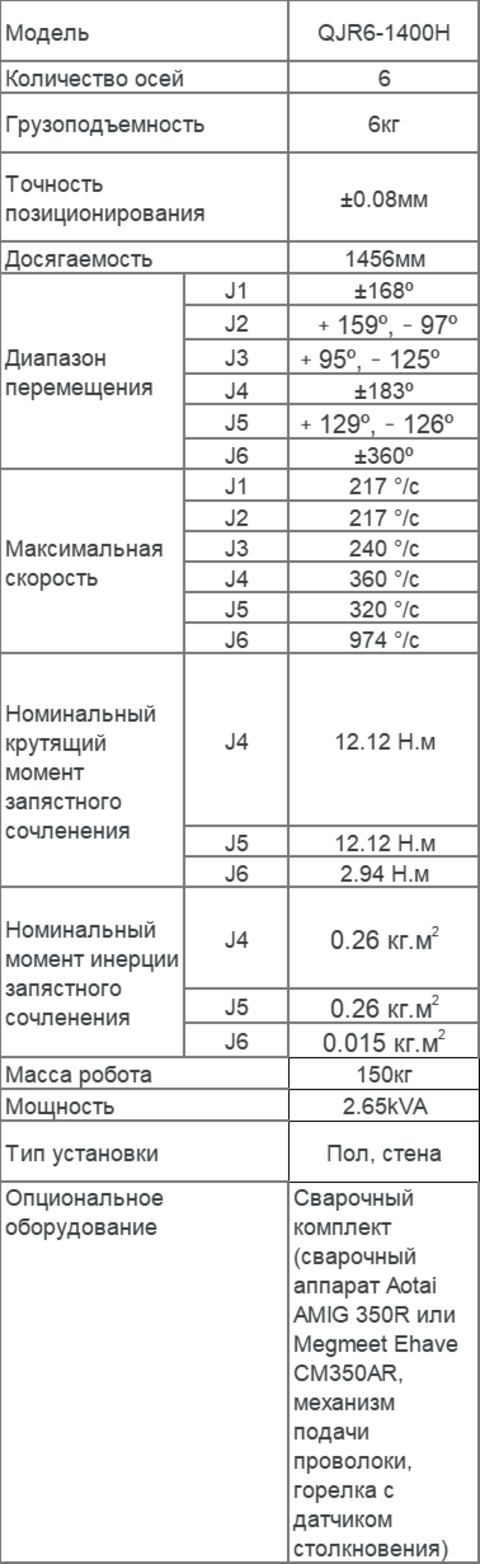 | Модель | | QJR6-1400H |
|---|---|---|
| Количество осей | | 6 |
| Грузоподъемность | | 6кг |
| Точность позиционирования | | ±0.08мм |
| Досягаемость | | 1456мм |
| Диапазон перемещения | J1 | ±168º |
| | J2 | + 159º, - 97º |
| | J3 | + 95º, - 125º |
| | J4 | ±183º |
| | J5 | + 129º, - 126º |
| | J6 | ±360º |
| Максимальная скорость | J1 | 217 °/с |
| | J2 | 217 °/с |
| | J3 | 240 °/с |
| | J4 | 360 °/с |
| | J5 | 320 °/с |
| | J6 | 974 °/с |
| Номинальный крутящий момент запястного сочленения | J4 | 12.12 Н.м |
| | J5 | 12.12 Н.м |
| | J6 | 2.94 Н.м |
| Номинальный момент инерции запястного сочленения | J4 | 0.26 кг.м$^2$ |
| | J5 | 0.26 кг.м$^2$ |
| | J6 | 0.015 кг.м$^2$ |
| Масса робота | | 150кг |
| Мощность | | 2.65kVA |
| Тип установки | | Пол, стена |
| Опциональное оборудование | | Сварочный комплект (сварочный аппарат Aotai AMIG 350R или Megmeet Ehave CM350AR, механизм подачи проволоки, горелка с датчиком столкновения) |